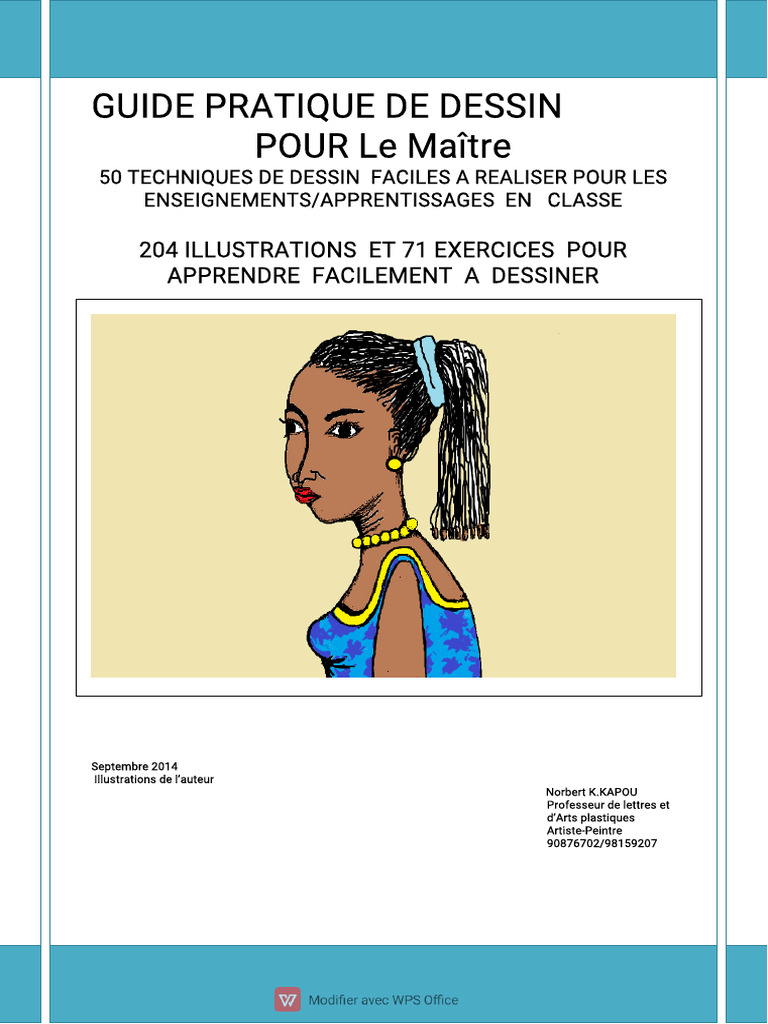 GUIDE PRATIQUE DE DESSIN POUR Le Maître

50 TECHNIQUES DE DESSIN FACILES A REALISER POUR LES ENSEIGNEMENTS/APPRENTISSAGES EN CLASSE

204 ILLUSTRATIONS ET 71 EXERCICES POUR APPRENDRE FACILEMENT A DESSINER

Septembre 2014
Illustrations de l'auteur

Norbert K.KAPOU
Professeur de lettres et d'Arts plastiques
Artiste-Peintre
90876702/98159207

Modifier avec WPS Office